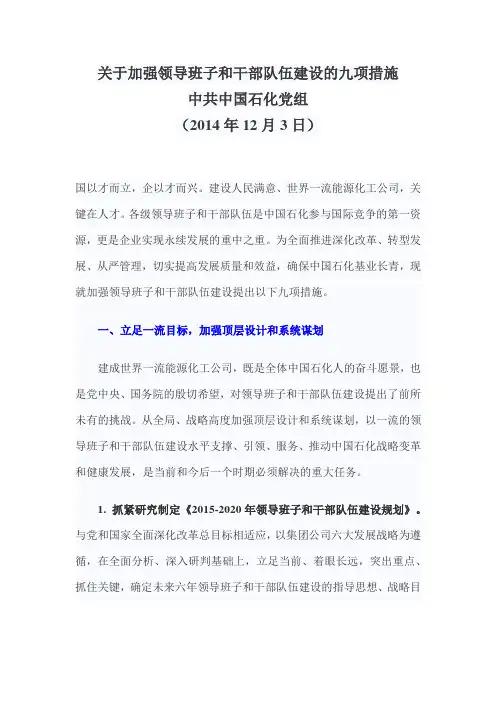 关于加强领导班子和干部队伍建设的九项措施
中共中国石化党组
（2014 年 12 月 3 日）

国以才而立，企以才而兴。建设人民满意、世界一流能源化工公司，关键在人才。各级领导班子和干部队伍是中国石化参与国际竞争的第一资源，更是企业实现永续发展的重中之重。为全面推进深化改革、转型发展、从严管理，切实提高发展质量和效益，确保中国石化基业长青，现就加强领导班子和干部队伍建设提出以下九项措施。

一、立足一流目标，加强顶层设计和系统谋划

建成世界一流能源化工公司，既是全体中国石化人的奋斗愿景，也是党中央、国务院的殷切希望，对领导班子和干部队伍建设提出了前所未有的挑战。从全局、战略高度加强顶层设计和系统谋划，以一流的领导班子和干部队伍建设水平支撑、引领、服务、推动中国石化战略变革和健康发展，是当前和今后一个时期必须解决的重大任务。

1. 抓紧研究制定《2015-2020 年领导班子和干部队伍建设规划》。与党和国家全面深化改革总目标相适应，以集团公司六大发展战略为遵循，在全面分析、深入研判基础上，立足当前、着眼长远，突出重点、抓住关键，确定未来六年领导班子和干部队伍建设的指导思想、战略目